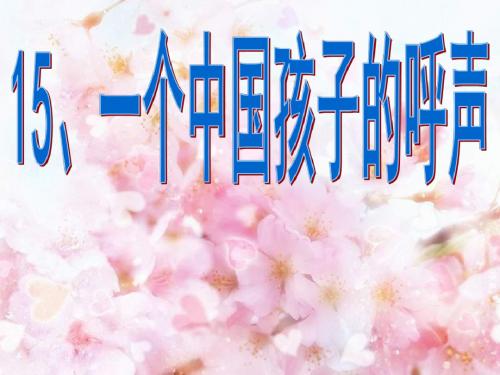 15、一个中国孩子的呼声